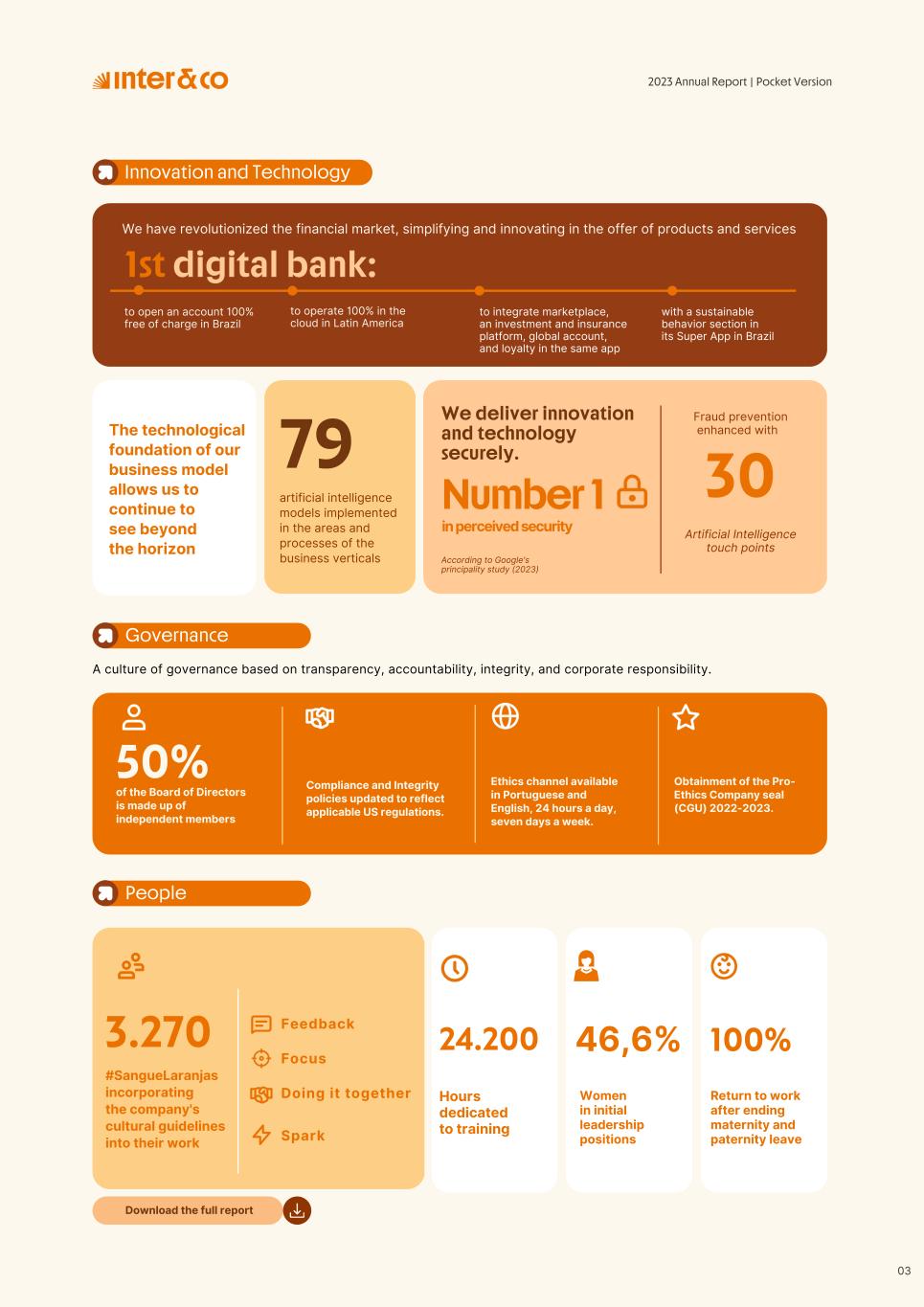 inter&co

2023 Annual Report | Pocket Version

Innovation and Technology

We have revolutionized the financial market, simplifying and innovating in the offer of products and services

1st digital bank:

to open an account 100% free of charge in Brazil

to operate 100% in the cloud in Latin America

to integrate marketplace, an investment and insurance platform, global account, and loyalty in the same app

with a sustainable behavior section in its Super App in Brazil

The technological foundation of our business model allows us to continue to see beyond the horizon

79

artificial intelligence models implemented in the areas and processes of the business verticals

We deliver innovation and technology securely.

Number 1

in perceived security

According to Google's principality study (2023)

Fraud prevention enhanced with

30

Artificial Intelligence touch points

Governance

A culture of governance based on transparency, accountability, integrity, and corporate responsibility.

50%

of the Board of Directors is made up of independent members

Compliance and Integrity policies updated to reflect applicable US regulations.

Ethics channel available in Portuguese and English, 24 hours a day, seven days a week.

Obtainment of the Pro-Ethics Company seal (CGU) 2022-2023.

People

3.270

#SangueLaranjas incorporating the company's cultural guidelines into their work

Feedback

Focus

Doing it together

Spark

24.200

Hours dedicated to training

46,6%

Women in initial leadership positions

100%

Return to work after ending maternity and paternity leave

Download the full report

03